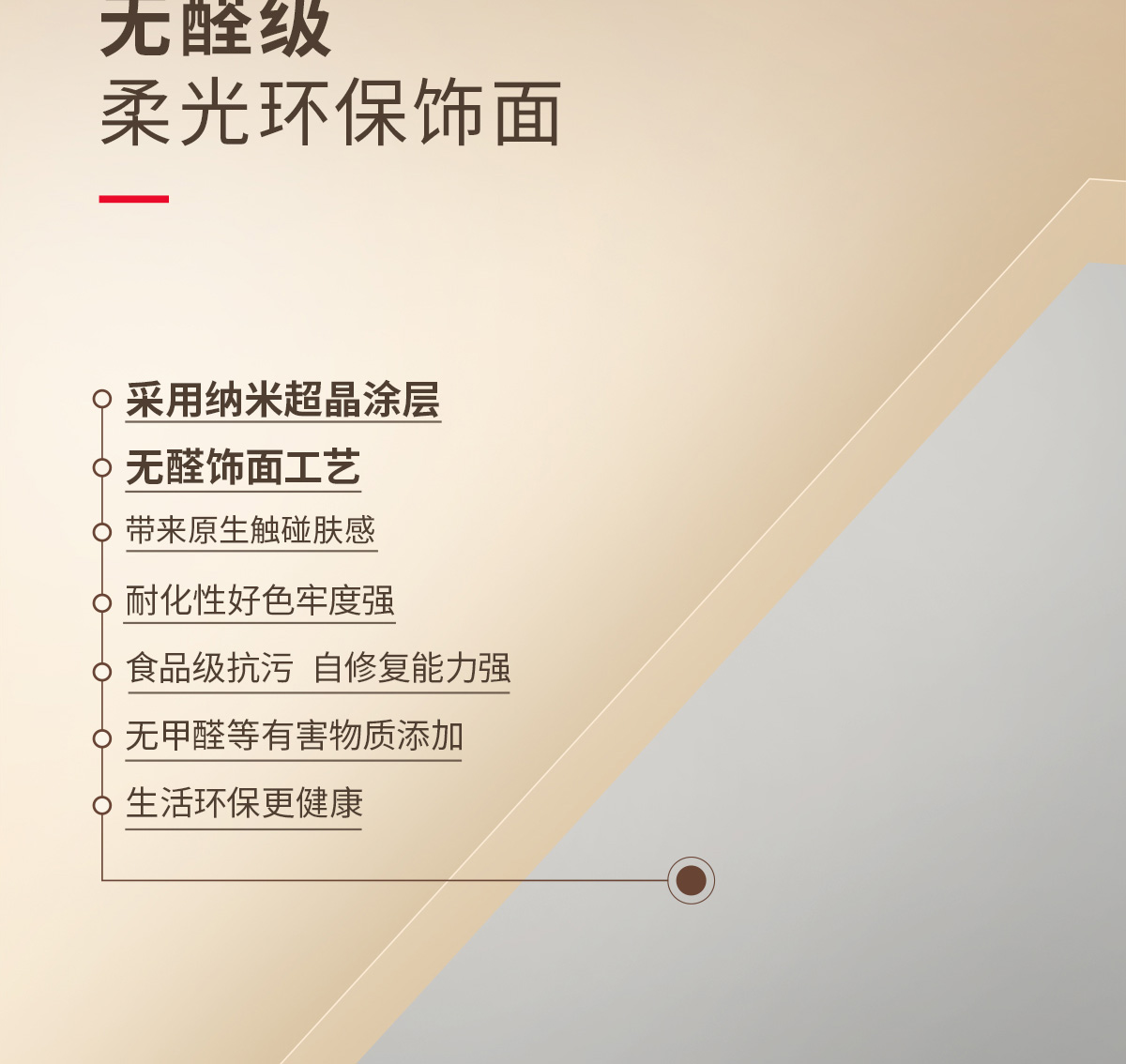 无醛级
柔光环保饰面

采用纳米超晶涂层

无醛饰面工艺

带来原生触碰肤感

耐化性好色牢度强

食品级抗污 自修复能力强

无甲醛等有害物质添加

生活环保更健康